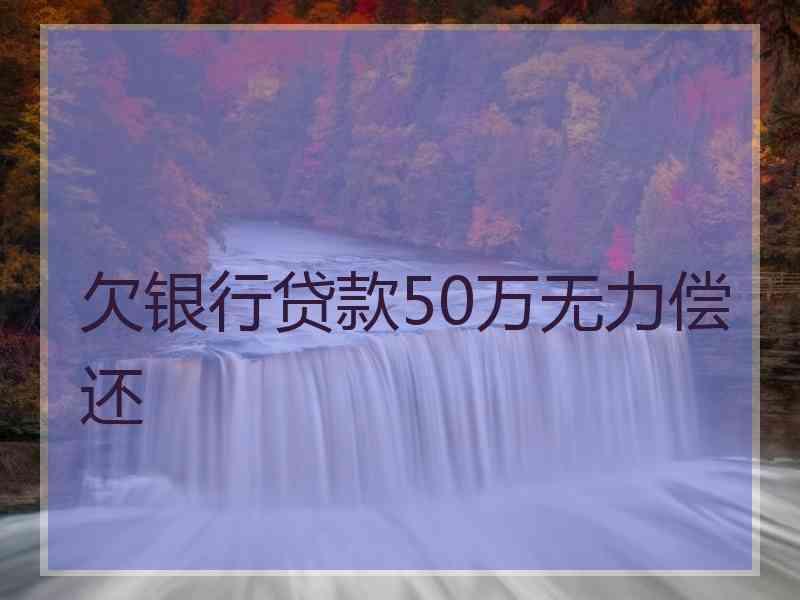 欠银行贷款50万无力偿还